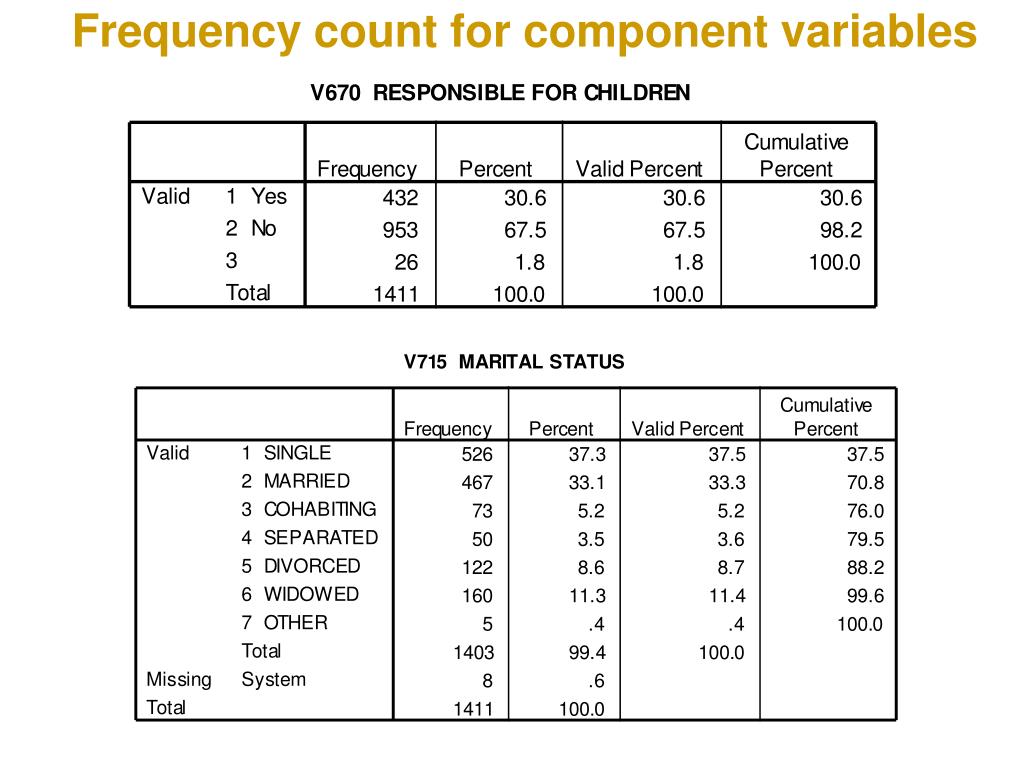 Frequency count for component variables

V670 RESPONSIBLE FOR CHILDREN

| | | Frequency | Percent | Valid Percent | Cumulative Percent |
|---|---|---|---|---|---|
| Valid | 1 Yes | 432 | 30.6 | 30.6 | 30.6 |
| | 2 No | 953 | 67.5 | 67.5 | 98.2 |
| | 3 | 26 | 1.8 | 1.8 | 100.0 |
| | Total | 1411 | 100.0 | 100.0 | |

V715 MARITAL STATUS

| | | Frequency | Percent | Valid Percent | Cumulative Percent |
|---|---|---|---|---|---|
| Valid | 1 SINGLE | 526 | 37.3 | 37.5 | 37.5 |
| | 2 MARRIED | 467 | 33.1 | 33.3 | 70.8 |
| | 3 COHABITING | 73 | 5.2 | 5.2 | 76.0 |
| | 4 SEPARATED | 50 | 3.5 | 3.6 | 79.5 |
| | 5 DIVORCED | 122 | 8.6 | 8.7 | 88.2 |
| | 6 WIDOWED | 160 | 11.3 | 11.4 | 99.6 |
| | 7 OTHER | 5 | .4 | .4 | 100.0 |
| | Total | 1403 | 99.4 | 100.0 | |
| Missing | System | 8 | .6 | | |
| Total | | 1411 | 100.0 | | |